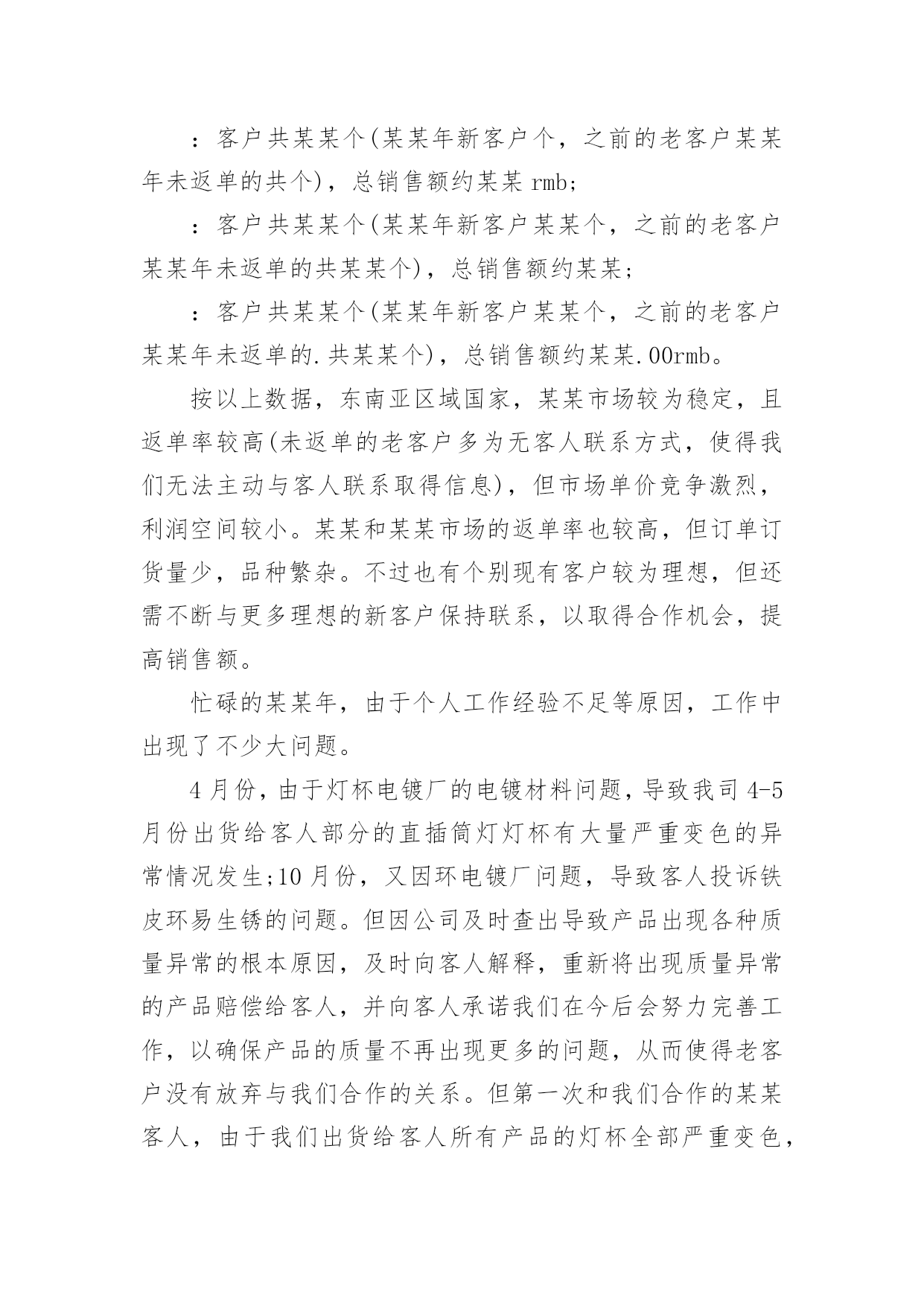 ：客户共某某个(某某年新客户个，之前的老客户某某年未返单的共个)，总销售额约某某 rmb;

：客户共某某个(某某年新客户某某个，之前的老客户某某年未返单的共某某个)，总销售额约某某;

：客户共某某个(某某年新客户某某个，之前的老客户某某年未返单的.共某某个)，总销售额约某某.00rmb。

按以上数据，东南亚区域国家，某某市场较为稳定，且返单率较高(未返单的老客户多为无客人联系方式，使得我们无法主动与客人联系取得信息)，但市场单价竞争激烈，利润空间较小。某某和某某市场的返单率也较高，但订单订货量少，品种繁杂。不过也有个别现有客户较为理想，但还需不断与更多理想的新客户保持联系，以取得合作机会，提高销售额。

忙碌的某某年，由于个人工作经验不足等原因，工作中出现了不少大问题。

4 月份，由于灯杯电镀厂的电镀材料问题，导致我司 4-5 月份出货给客人部分的直插筒灯灯杯有大量严重变色的异常情况发生;10 月份，又因环电镀厂问题，导致客人投诉铁皮环易生锈的问题。但因公司及时查出导致产品出现各种质量异常的根本原因，及时向客人解释，重新将出现质量异常的产品赔偿给客人，并向客人承诺我们在今后会努力完善工作，以确保产品的质量不再出现更多的问题，从而使得老客户没有放弃与我们合作的关系。但第一次和我们合作的某某客人，由于我们出货给客人所有产品的灯杯全部严重变色，